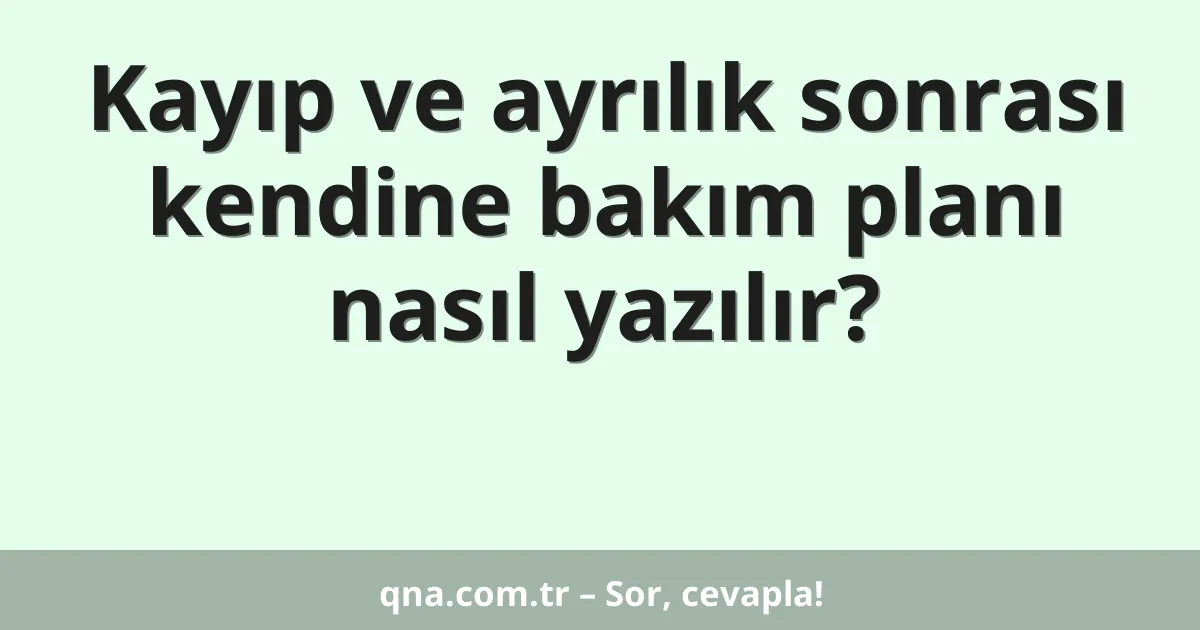 Kayıp ve ayrılık sonrası kendine bakım planı nasıl yazılır?

qna.com.tr – Sor, cevapla!